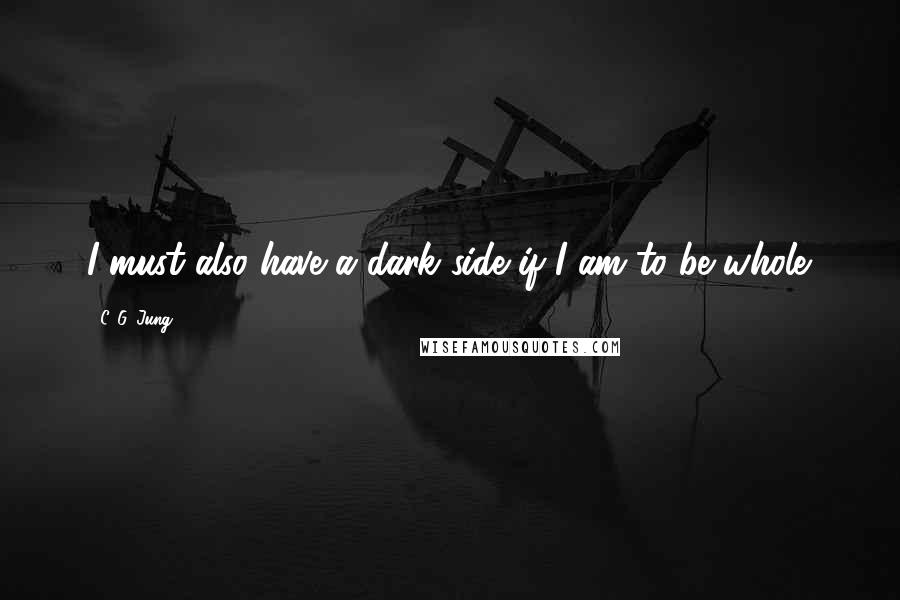 I must also have a dark side if I am to be whole.

C. G. Jung

WISEFAMOUSQUOTES.COM